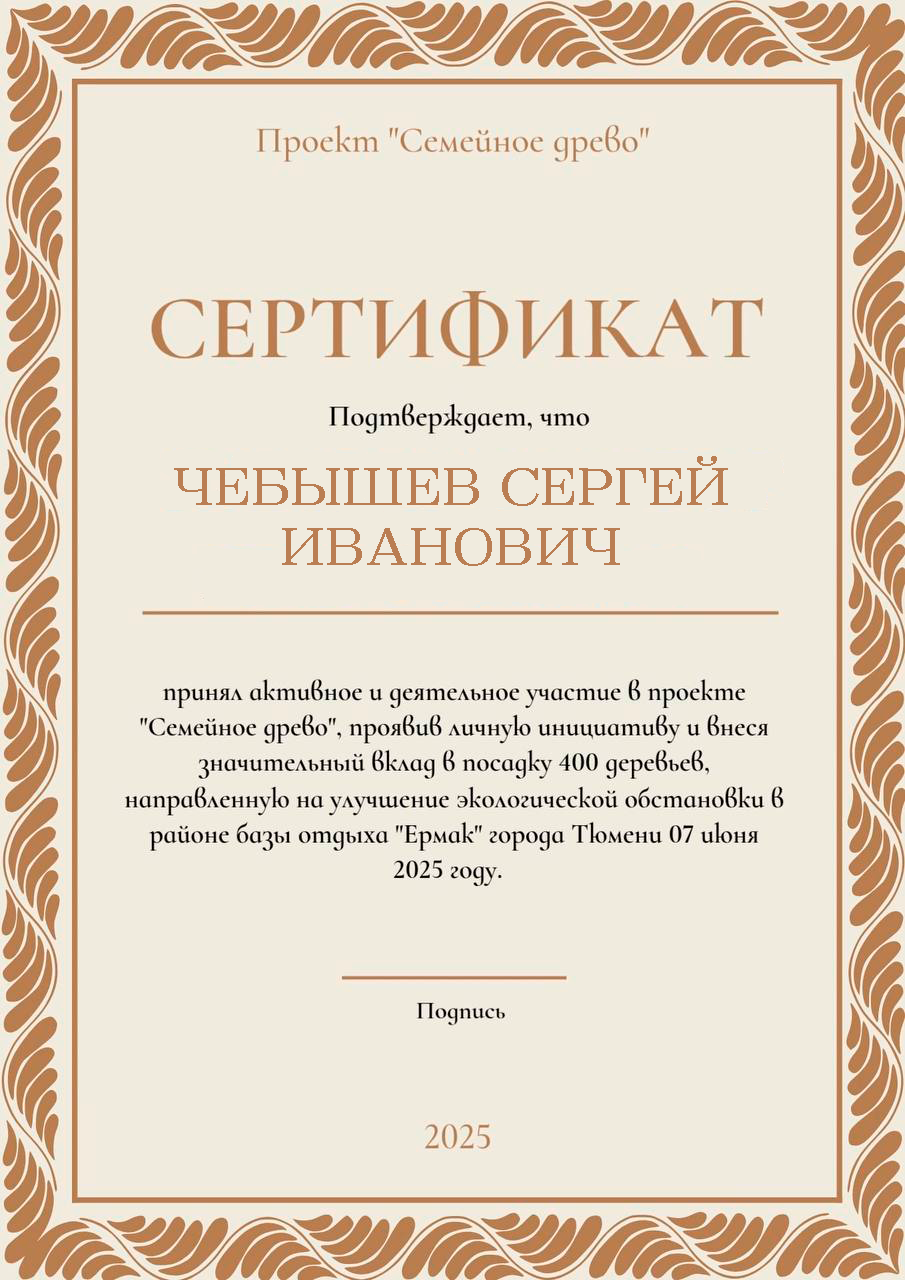 Проект "Семейное древо"

СЕРТИФИКАТ

Подтверждает, что

ЧЕБЫШЕВ СЕРГЕЙ ИВАНОВИЧ

принял активное и деятельное участие в проекте "Семейное древо", проявив личную инициативу и внеся значительный вклад в посадку 400 деревьев, направленную на улучшение экологической обстановки в районе базы отдыха "Ермак" города Тюмени 07 июня 2025 году.

Подпись

2025